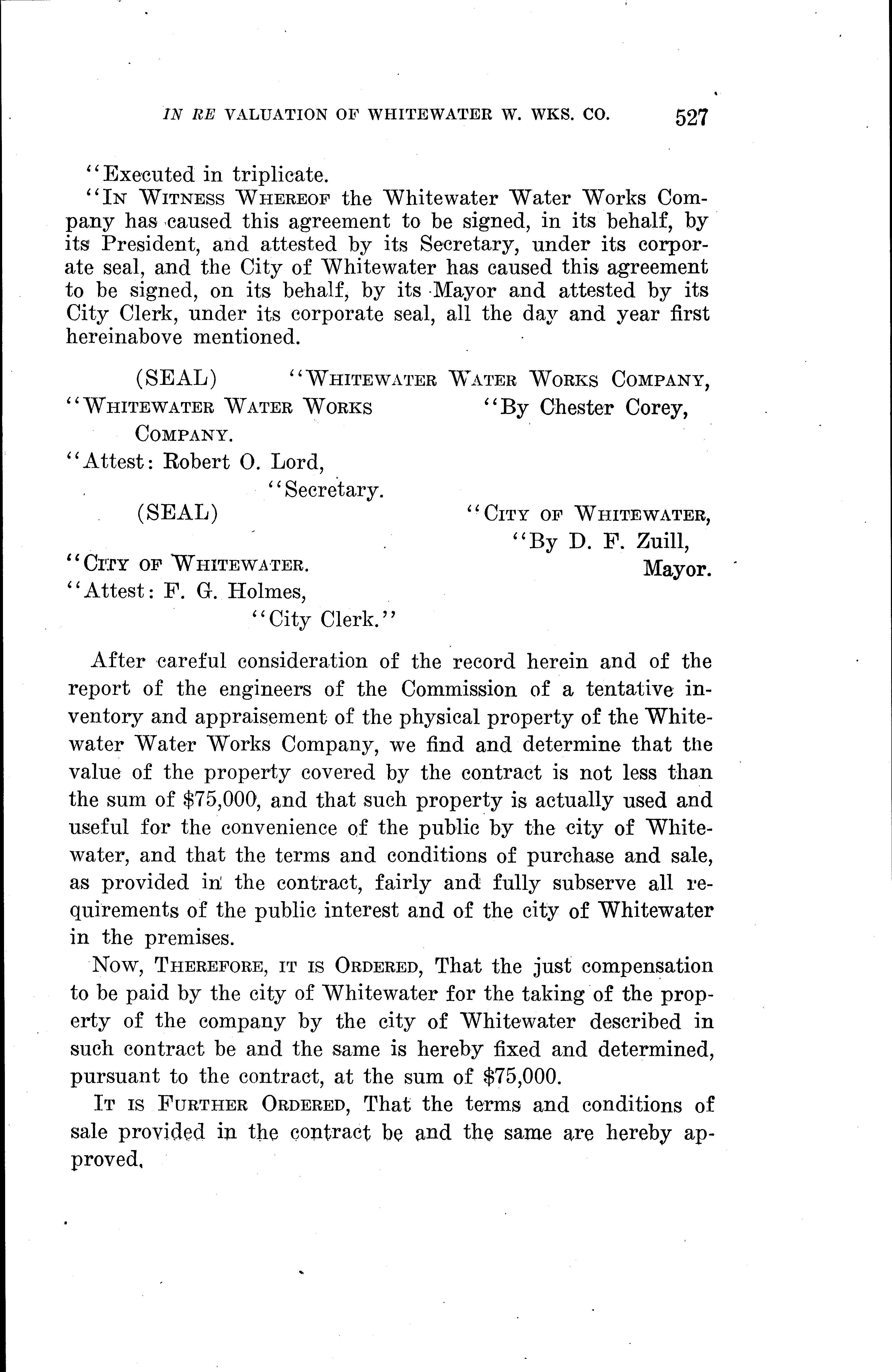 IN RE VALUATION OF WHITEWATER W. WKS. CO. 527

"Executed in triplicate.

"IN WITNESS WHEREOF the Whitewater Water Works Company has caused this agreement to be signed, in its behalf, by its President, and attested by its Secretary, under its corporate seal, and the City of Whitewater has caused this agreement to be signed, on its behalf, by its Mayor and attested by its City Clerk, under its corporate seal, all the day and year first hereinabove mentioned.

(SEAL) "WHITEWATER WATER WORKS COMPANY,
"WHITEWATER WATER WORKS COMPANY. "By Chester Corey,
"Attest: Robert O. Lord,
"Secretary.

(SEAL) "CITY OF WHITEWATER,
"By D. F. Zuill,
"CITY OF WHITEWATER. Mayor.
"Attest: F. G. Holmes,
"City Clerk."

After careful consideration of the record herein and of the report of the engineers of the Commission of a tentative inventory and appraisement of the physical property of the Whitewater Water Works Company, we find and determine that the value of the property covered by the contract is not less than the sum of $75,000, and that such property is actually used and useful for the convenience of the public by the city of Whitewater, and that the terms and conditions of purchase and sale, as provided in the contract, fairly and fully subserve all requirements of the public interest and of the city of Whitewater in the premises.

NOW, THEREFORE, IT IS ORDERED, That the just compensation to be paid by the city of Whitewater for the taking of the property of the company by the city of Whitewater described in such contract be and the same is hereby fixed and determined, pursuant to the contract, at the sum of $75,000.

IT IS FURTHER ORDERED, That the terms and conditions of sale provided in the contract be and the same are hereby approved.